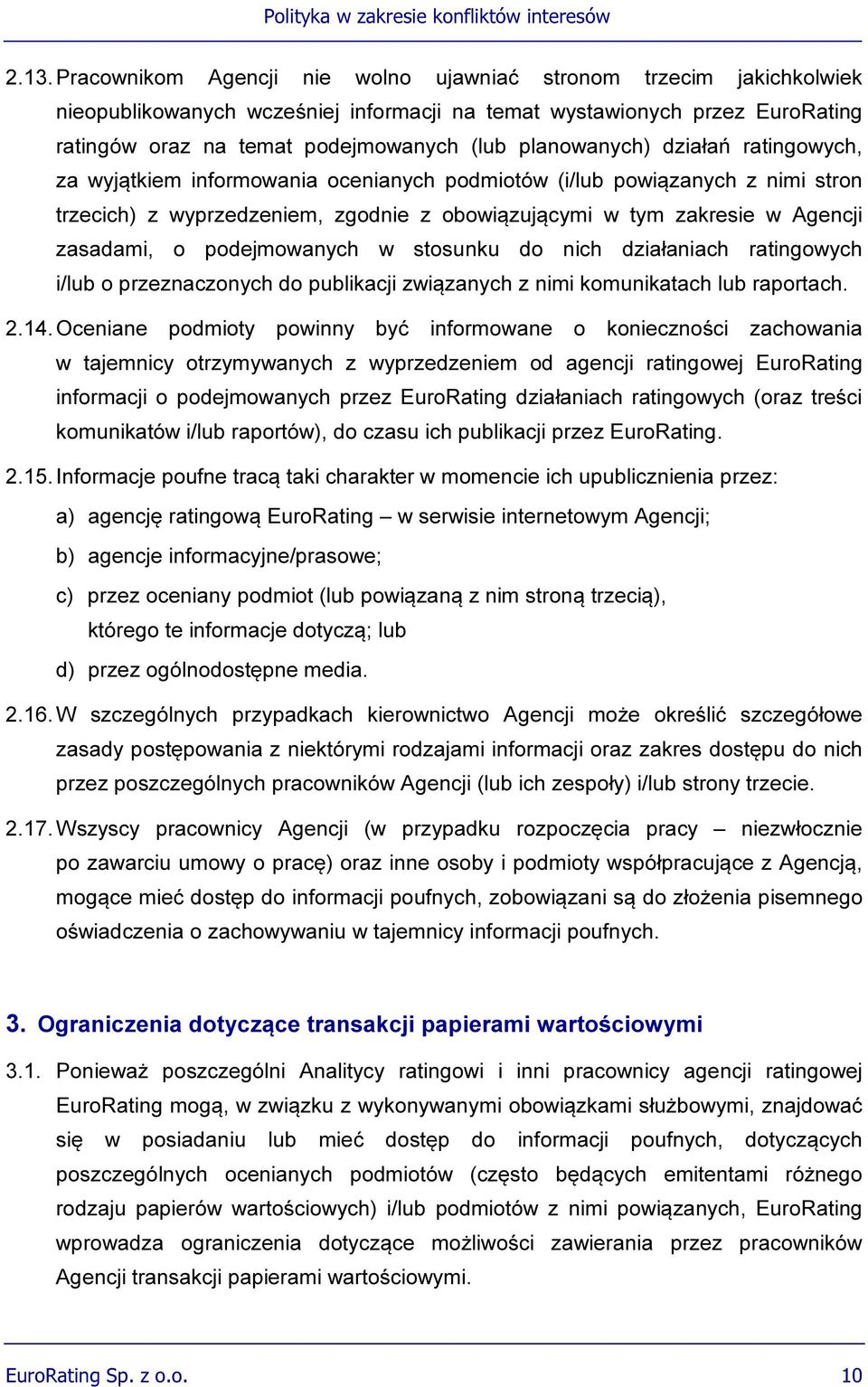 Polityka w zakresie konfliktów interesów

2.13. Pracownikom Agencji nie wolno ujawniać stronom trzecim jakichkolwiek nieopublikowanych wcześniej informacji na temat wystawionych przez EuroRating ratingów oraz na temat podejmowanych (lub planowanych) działań ratingowych, za wyjątkiem informowania ocenianych podmiotów (i/lub powiązanych z nimi stron trzecich) z wyprzedzeniem, zgodnie z obowiązującymi w tym zakresie w Agencji zasadami, o podejmowanych w stosunku do nich działaniach ratingowych i/lub o przeznaczonych do publikacji związanych z nimi komunikatach lub raportach.

2.14. Oceniane podmioty powinny być informowane o konieczności zachowania w tajemnicy otrzymywanych z wyprzedzeniem od agencji ratingowej EuroRating informacji o podejmowanych przez EuroRating działaniach ratingowych (oraz treści komunikatów i/lub raportów), do czasu ich publikacji przez EuroRating.

2.15. Informacje poufne tracą taki charakter w momencie ich upublicznienia przez:

a) agencję ratingową EuroRating – w serwisie internetowym Agencji;

b) agencje informacyjne/prasowe;

c) przez oceniany podmiot (lub powiązaną z nim stroną trzecią), którego te informacje dotyczą; lub

d) przez ogólnodostępne media.

2.16. W szczególnych przypadkach kierownictwo Agencji może określić szczegółowe zasady postępowania z niektórymi rodzajami informacji oraz zakres dostępu do nich przez poszczególnych pracowników Agencji (lub ich zespoły) i/lub strony trzecie.

2.17. Wszyscy pracownicy Agencji (w przypadku rozpoczęcia pracy – niezwłocznie po zawarciu umowy o pracę) oraz inne osoby i podmioty współpracujące z Agencją, mogące mieć dostęp do informacji poufnych, zobowiązani są do złożenia pisemnego oświadczenia o zachowywaniu w tajemnicy informacji poufnych.

3. Ograniczenia dotyczące transakcji papierami wartościowymi

3.1. Ponieważ poszczególni Analitycy ratingowi i inni pracownicy agencji ratingowej EuroRating mogą, w związku z wykonywanymi obowiązkami służbowymi, znajdować się w posiadaniu lub mieć dostęp do informacji poufnych, dotyczących poszczególnych ocenianych podmiotów (często będących emitentami różnego rodzaju papierów wartościowych) i/lub podmiotów z nimi powiązanych, EuroRating wprowadza ograniczenia dotyczące możliwości zawierania przez pracowników Agencji transakcji papierami wartościowymi.

EuroRating Sp. z o.o. 10